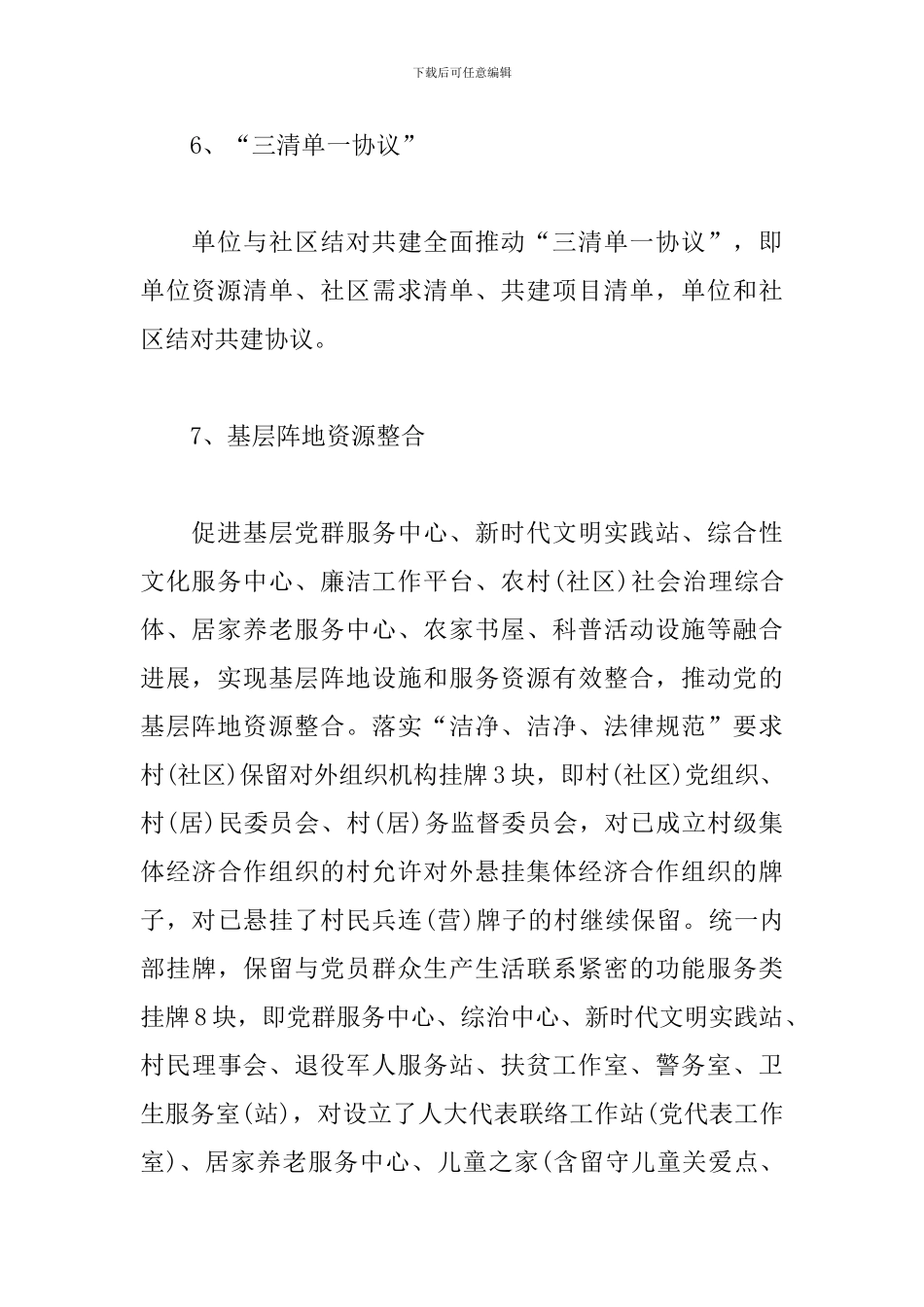 下载后可任意编辑

6、“三清单一协议”

单位与社区结对共建全面推动“三清单一协议”，即单位资源清单、社区需求清单、共建项目清单，单位和社区结对共建协议。

7、基层阵地资源整合

促进基层党群服务中心、新时代文明实践站、综合性文化服务中心、廉洁工作平台、农村(社区)社会治理综合体、居家养老服务中心、农家书屋、科普活动设施等融合进展，实现基层阵地设施和服务资源有效整合，推动党的基层阵地资源整合。落实“洁净、洁净、法律规范”要求村(社区)保留对外组织机构挂牌3块，即村(社区)党组织、村(居)民委员会、村(居)务监督委员会，对已成立村级集体经济合作组织的村允许对外悬挂集体经济合作组织的牌子，对已悬挂了村民兵连(营)牌子的村继续保留。统一内部挂牌，保留与党员群众生产生活联系紧密的功能服务类挂牌8块，即党群服务中心、综治中心、新时代文明实践站、村民理事会、退役军人服务站、扶贫工作室、警务室、卫生服务室(站)，对设立了人大代表联络工作站(党代表工作室)、居家养老服务中心、儿童之家(含留守儿童关爱点、